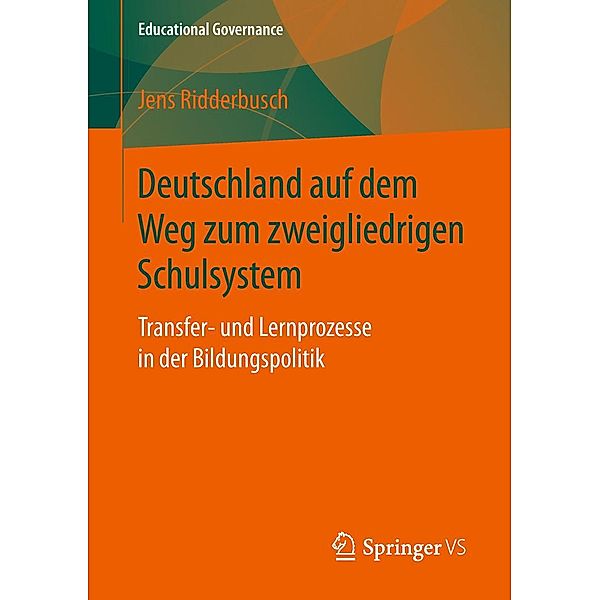 Educational Governance

Jens Ridderbusch

Deutschland auf dem Weg zum zweigliedrigen Schulsystem

Transfer- und Lernprozesse in der Bildungspolitik

Springer VS